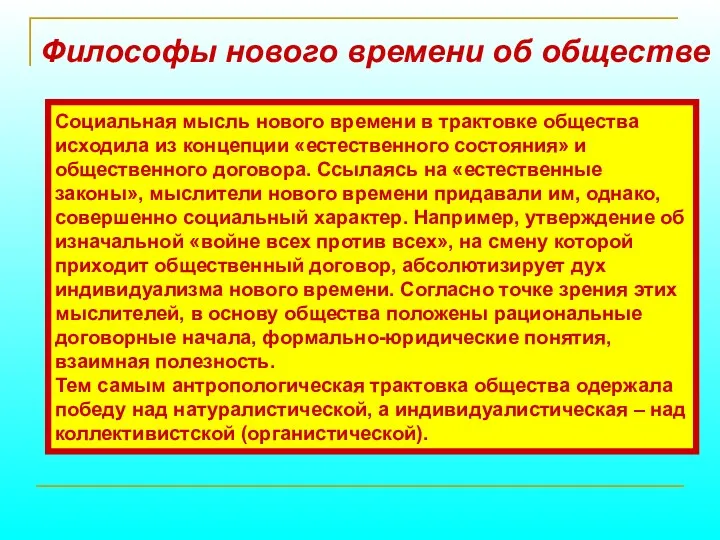 Философы нового времени об обществе

Социальная мысль нового времени в трактовке общества исходила из концепции «естественного состояния» и общественного договора. Ссылаясь на «естественные законы», мыслители нового времени придавали им, однако, совершенно социальный характер. Например, утверждение об изначальной «войне всех против всех», на смену которой приходит общественный договор, абсолютизирует дух индивидуализма нового времени. Согласно точке зрения этих мыслителей, в основу общества положены рациональные договорные начала, формально-юридические понятия, взаимная полезность.
Тем самым антропологическая трактовка общества одержала победу над натуралистической, а индивидуалистическая – над коллективистской (органистической).